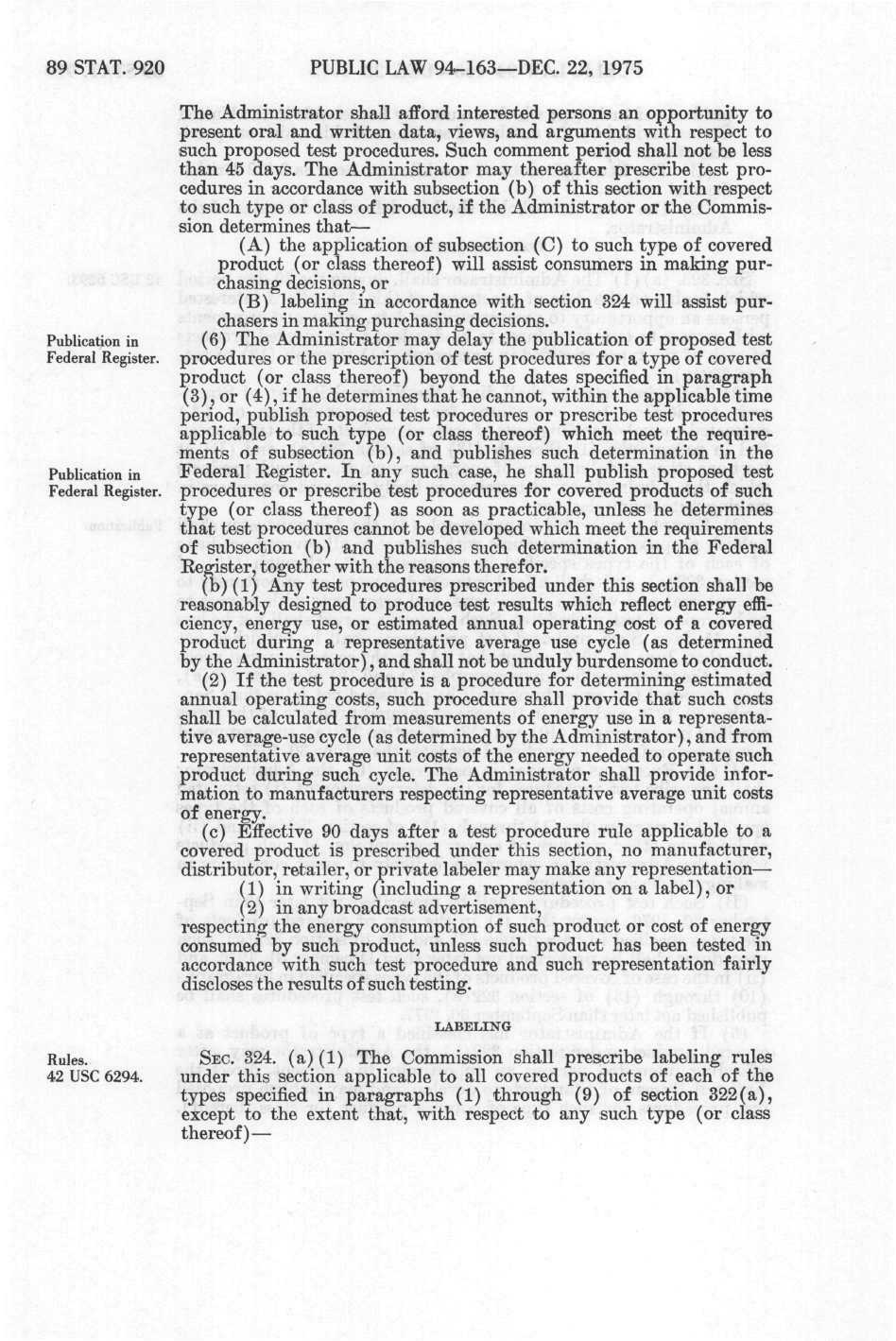 89 STAT. 920 PUBLIC LAW 94-163—DEC. 22, 1975

The Administrator shall afford interested persons an opportunity to present oral and written data, views, and arguments with respect to such proposed test procedures. Such comment period shall not be less than 45 days. The Administrator may thereafter prescribe test procedures in accordance with subsection (b) of this section with respect to such type or class of product, if the Administrator or the Commission determines that—

(A) the application of subsection (C) to such type of covered product (or class thereof) will assist consumers in making purchasing decisions, or

(B) labeling in accordance with section 324 will assist purchasers in making purchasing decisions.

Publication in Federal Register.

(6) The Administrator may delay the publication of proposed test procedures or the prescription of test procedures for a type of covered product (or class thereof) beyond the dates specified in paragraph (3), or (4), if he determines that he cannot, within the applicable time period, publish proposed test procedures or prescribe test procedures applicable to such type (or class thereof) which meet the requirements of subsection (b), and publishes such determination in the Federal Register. In any such case, he shall publish proposed test procedures or prescribe test procedures for covered products of such type (or class thereof) as soon as practicable, unless he determines that test procedures cannot be developed which meet the requirements of subsection (b) and publishes such determination in the Federal Register, together with the reasons therefor.

Publication in Federal Register.

(b) (1) Any test procedures prescribed under this section shall be reasonably designed to produce test results which reflect energy efficiency, energy use, or estimated annual operating cost of a covered product during a representative average use cycle (as determined by the Administrator), and shall not be unduly burdensome to conduct.

(2) If the test procedure is a procedure for determining estimated annual operating costs, such procedure shall provide that such costs shall be calculated from measurements of energy use in a representative average-use cycle (as determined by the Administrator), and from representative average unit costs of the energy needed to operate such product during such cycle. The Administrator shall provide information to manufacturers respecting representative average unit costs of energy.

(c) Effective 90 days after a test procedure rule applicable to a covered product is prescribed under this section, no manufacturer, distributor, retailer, or private labeler may make any representation—

(1) in writing (including a representation on a label), or

(2) in any broadcast advertisement,

respecting the energy consumption of such product or cost of energy consumed by such product, unless such product has been tested in accordance with such test procedure and such representation fairly discloses the results of such testing.

LABELING

Rules. 42 USC 6294.

SEC. 324. (a) (1) The Commission shall prescribe labeling rules under this section applicable to all covered products of each of the types specified in paragraphs (1) through (9) of section 322(a), except to the extent that, with respect to any such type (or class thereof)—